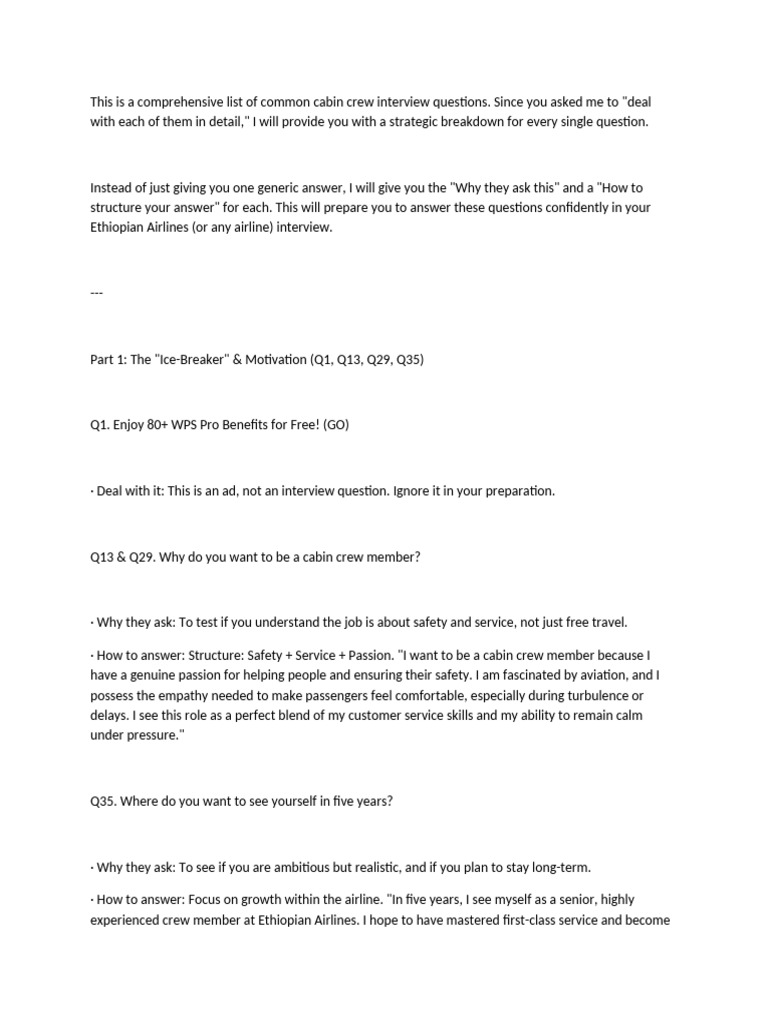 This is a comprehensive list of common cabin crew interview questions. Since you asked me to "deal with each of them in detail," I will provide you with a strategic breakdown for every single question.

Instead of just giving you one generic answer, I will give you the "Why they ask this" and a "How to structure your answer" for each. This will prepare you to answer these questions confidently in your Ethiopian Airlines (or any airline) interview.

---

Part 1: The "Ice-Breaker" & Motivation (Q1, Q13, Q29, Q35)

Q1. Enjoy 80+ WPS Pro Benefits for Free! (GO)

· Deal with it: This is an ad, not an interview question. Ignore it in your preparation.

Q13 & Q29. Why do you want to be a cabin crew member?

· Why they ask: To test if you understand the job is about safety and service, not just free travel.

· How to answer: Structure: Safety + Service + Passion. "I want to be a cabin crew member because I have a genuine passion for helping people and ensuring their safety. I am fascinated by aviation, and I possess the empathy needed to make passengers feel comfortable, especially during turbulence or delays. I see this role as a perfect blend of my customer service skills and my ability to remain calm under pressure."

Q35. Where do you want to see yourself in five years?

· Why they ask: To see if you are ambitious but realistic, and if you plan to stay long-term.

· How to answer: Focus on growth within the airline. "In five years, I see myself as a senior, highly experienced crew member at Ethiopian Airlines. I hope to have mastered first-class service and become